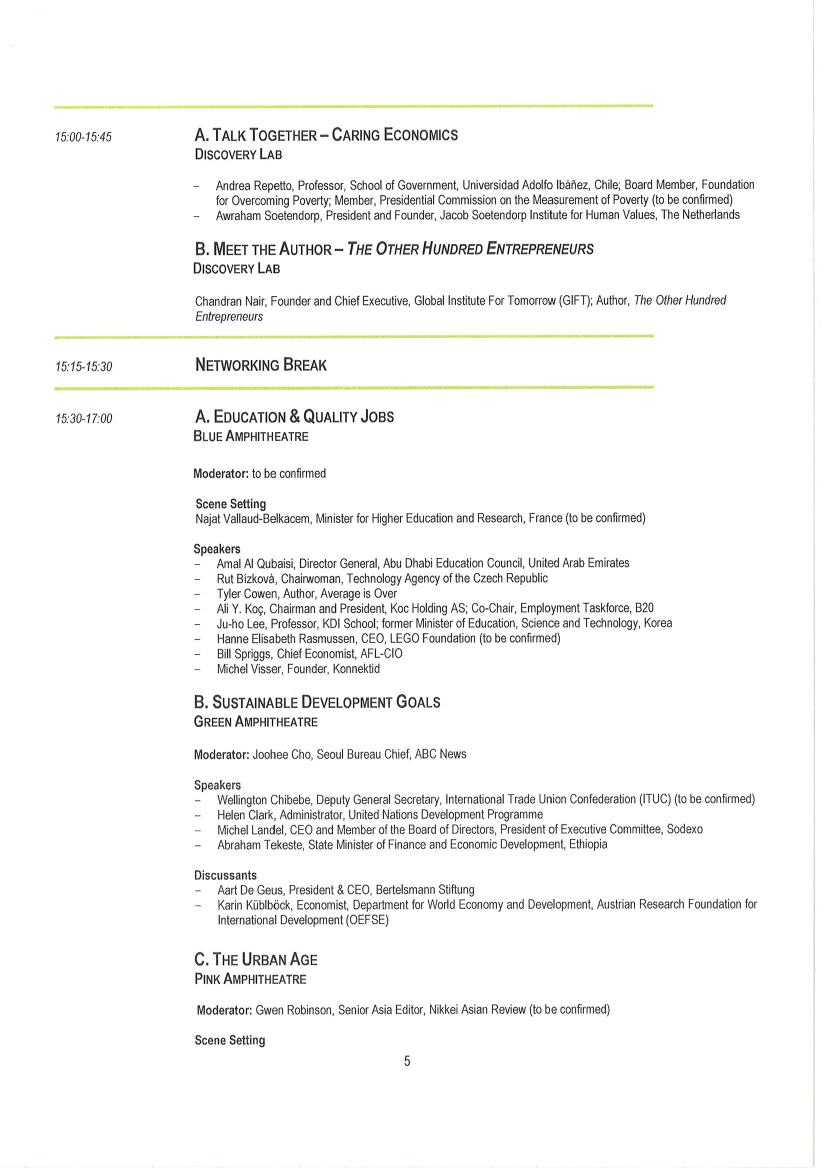 15:00-15:45

A. TALK TOGETHER – CARING ECONOMICS
DISCOVERY LAB

– Andrea Repetto, Professor, School of Government, Universidad Adolfo Ibáñez, Chile; Board Member, Foundation for Overcoming Poverty; Member, Presidential Commission on the Measurement of Poverty (to be confirmed)
– Awraham Soetendorp, President and Founder, Jacob Soetendorp Institute for Human Values, The Netherlands

B. MEET THE AUTHOR – THE OTHER HUNDRED ENTREPRENEURS
DISCOVERY LAB

Chandran Nair, Founder and Chief Executive, Global Institute For Tomorrow (GIFT); Author, The Other Hundred Entrepreneurs

15:15-15:30

NETWORKING BREAK

15:30-17:00

A. EDUCATION & QUALITY JOBS
BLUE AMPHITHEATRE

Moderator: to be confirmed

Scene Setting
Najat Vallaud-Belkacem, Minister for Higher Education and Research, France (to be confirmed)

Speakers
– Amal Al Qubaisi, Director General, Abu Dhabi Education Council, United Arab Emirates
– Rut Bízková, Chairwoman, Technology Agency of the Czech Republic
– Tyler Cowen, Author, Average is Over
– Ali Y. Koç, Chairman and President, Koc Holding AS; Co-Chair, Employment Taskforce, B20
– Ju-ho Lee, Professor, KDI School; former Minister of Education, Science and Technology, Korea
– Hanne Elisabeth Rasmussen, CEO, LEGO Foundation (to be confirmed)
– Bill Spriggs, Chief Economist, AFL-CIO
– Michel Visser, Founder, Konnektid

B. SUSTAINABLE DEVELOPMENT GOALS
GREEN AMPHITHEATRE

Moderator: Joohee Cho, Seoul Bureau Chief, ABC News

Speakers
– Wellington Chibebe, Deputy General Secretary, International Trade Union Confederation (ITUC) (to be confirmed)
– Helen Clark, Administrator, United Nations Development Programme
– Michel Landel, CEO and Member of the Board of Directors, President of Executive Committee, Sodexo
– Abraham Tekeste, State Minister of Finance and Economic Development, Ethiopia

Discussants
– Aart De Geus, President & CEO, Bertelsmann Stiftung
– Karin Küblböck, Economist, Department for World Economy and Development, Austrian Research Foundation for International Development (OEFSE)

C. THE URBAN AGE
PINK AMPHITHEATRE

Moderator: Gwen Robinson, Senior Asia Editor, Nikkei Asian Review (to be confirmed)

Scene Setting

5